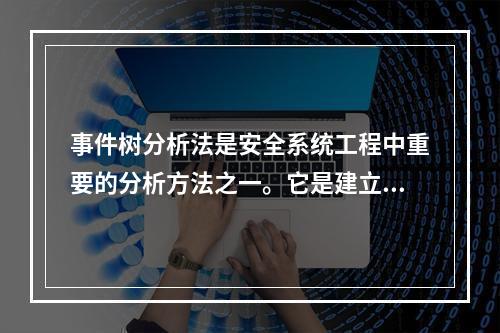 事件树分析法是安全系统工程中重要的分析方法之一。它是建立...